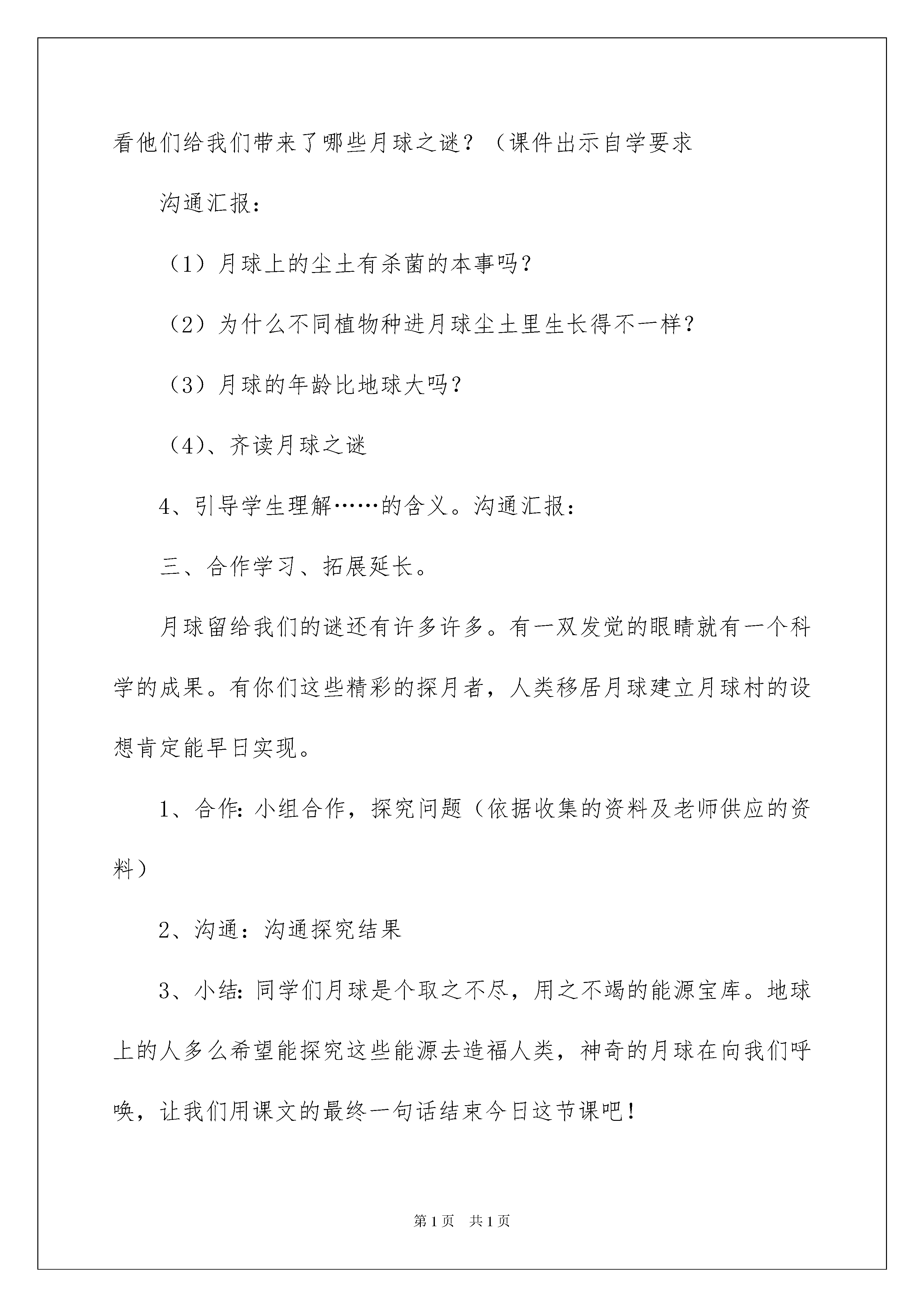 看他们给我们带来了哪些月球之谜？（课件出示自学要求

沟通汇报：

（1）月球上的尘土有杀菌的本事吗？

（2）为什么不同植物种进月球尘土里生长得不一样？

（3）月球的年龄比地球大吗？

（4）、齐读月球之谜

4、引导学生理解……的含义。沟通汇报：

三、合作学习、拓展延长。

月球留给我们的谜还有许多许多。有一双发觉的眼睛就有一个科学的成果。有你们这些精彩的探月者，人类移居月球建立月球村的设想肯定能早日实现。

1、合作：小组合作，探究问题（依据收集的资料及老师供应的资料）

2、沟通：沟通探究结果

3、小结：同学们月球是个取之不尽，用之不竭的能源宝库。地球上的人多么希望能探究这些能源去造福人类，神奇的月球在向我们呼唤，让我们用课文的最终一句话结束今日这节课吧！

第1页　共1页